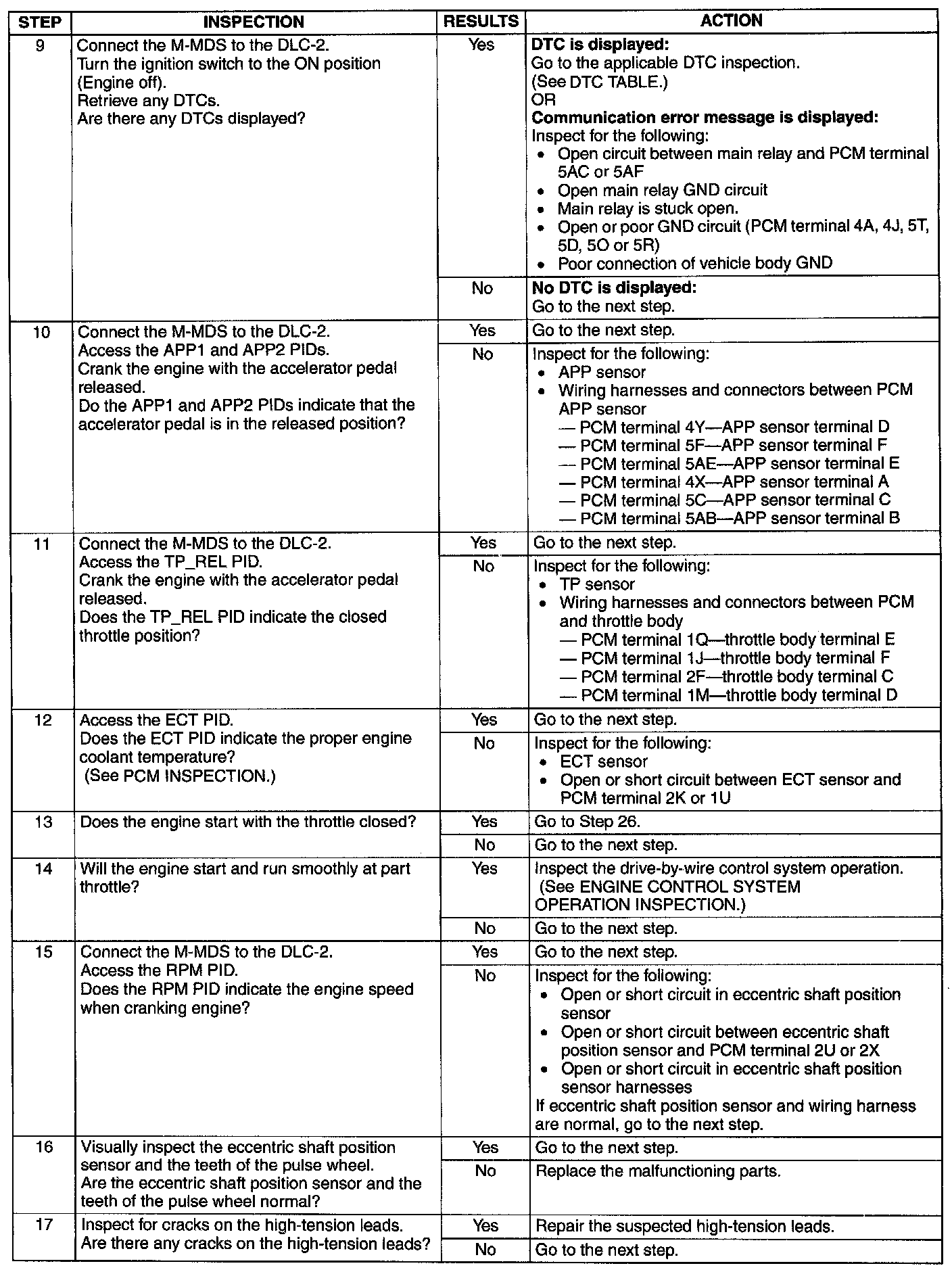 | STEP | INSPECTION | RESULTS | ACTION |
|---|---|---|---|
| 9 | Connect the M-MDS to the DLC-2. Turn the ignition switch to the ON position (Engine off). Retrieve any DTCs. Are there any DTCs displayed? | Yes | **DTC is displayed:** Go to the applicable DTC inspection. (See DTC TABLE.) OR **Communication error message is displayed:** Inspect for the following: • Open circuit between main relay and PCM terminal 5AC or 5AF • Open main relay GND circuit • Main relay is stuck open. • Open or poor GND circuit (PCM terminal 4A, 4J, 5T, 5D, 5O or 5R) • Poor connection of vehicle body GND |
| | | No | **No DTC is displayed:** Go to the next step. |
| 10 | Connect the M-MDS to the DLC-2. Access the APP1 and APP2 PIDs. Crank the engine with the accelerator pedal released. Do the APP1 and APP2 PIDs indicate that the accelerator pedal is in the released position? | Yes | Go to the next step. |
| | | No | Inspect for the following: • APP sensor • Wiring harnesses and connectors between PCM APP sensor — PCM terminal 4Y—APP sensor terminal D — PCM terminal 5F—APP sensor terminal F — PCM terminal 5AE—APP sensor terminal E — PCM terminal 4X—APP sensor terminal A — PCM terminal 5C—APP sensor terminal C — PCM terminal 5AB—APP sensor terminal B |
| 11 | Connect the M-MDS to the DLC-2. Access the TP_REL PID. Crank the engine with the accelerator pedal released. Does the TP_REL PID indicate the closed throttle position? | Yes | Go to the next step. |
| | | No | Inspect for the following: • TP sensor • Wiring harnesses and connectors between PCM and throttle body — PCM terminal 1Q—throttle body terminal E — PCM terminal 1J—throttle body terminal F — PCM terminal 2F—throttle body terminal C — PCM terminal 1M—throttle body terminal D |
| 12 | Access the ECT PID. Does the ECT PID indicate the proper engine coolant temperature? (See PCM INSPECTION.) | Yes | Go to the next step. |
| | | No | Inspect for the following: • ECT sensor • Open or short circuit between ECT sensor and PCM terminal 2K or 1U |
| 13 | Does the engine start with the throttle closed? | Yes | Go to Step 26. |
| | | No | Go to the next step. |
| 14 | Will the engine start and run smoothly at part throttle? | Yes | Inspect the drive-by-wire control system operation. (See ENGINE CONTROL SYSTEM OPERATION INSPECTION.) |
| | | No | Go to the next step. |
| 15 | Connect the M-MDS to the DLC-2. Access the RPM PID. Does the RPM PID indicate the engine speed when cranking engine? | Yes | Go to the next step. |
| | | No | Inspect for the following: • Open or short circuit in eccentric shaft position sensor • Open or short circuit between eccentric shaft position sensor and PCM terminal 2U or 2X • Open or short circuit in eccentric shaft position sensor harnesses If eccentric shaft position sensor and wiring harness are normal, go to the next step. |
| 16 | Visually inspect the eccentric shaft position sensor and the teeth of the pulse wheel. Are the eccentric shaft position sensor and the teeth of the pulse wheel normal? | Yes | Go to the next step. |
| | | No | Replace the malfunctioning parts. |
| 17 | Inspect for cracks on the high-tension leads. Are there any cracks on the high-tension leads? | Yes | Repair the suspected high-tension leads. |
| | | No | Go to the next step. |